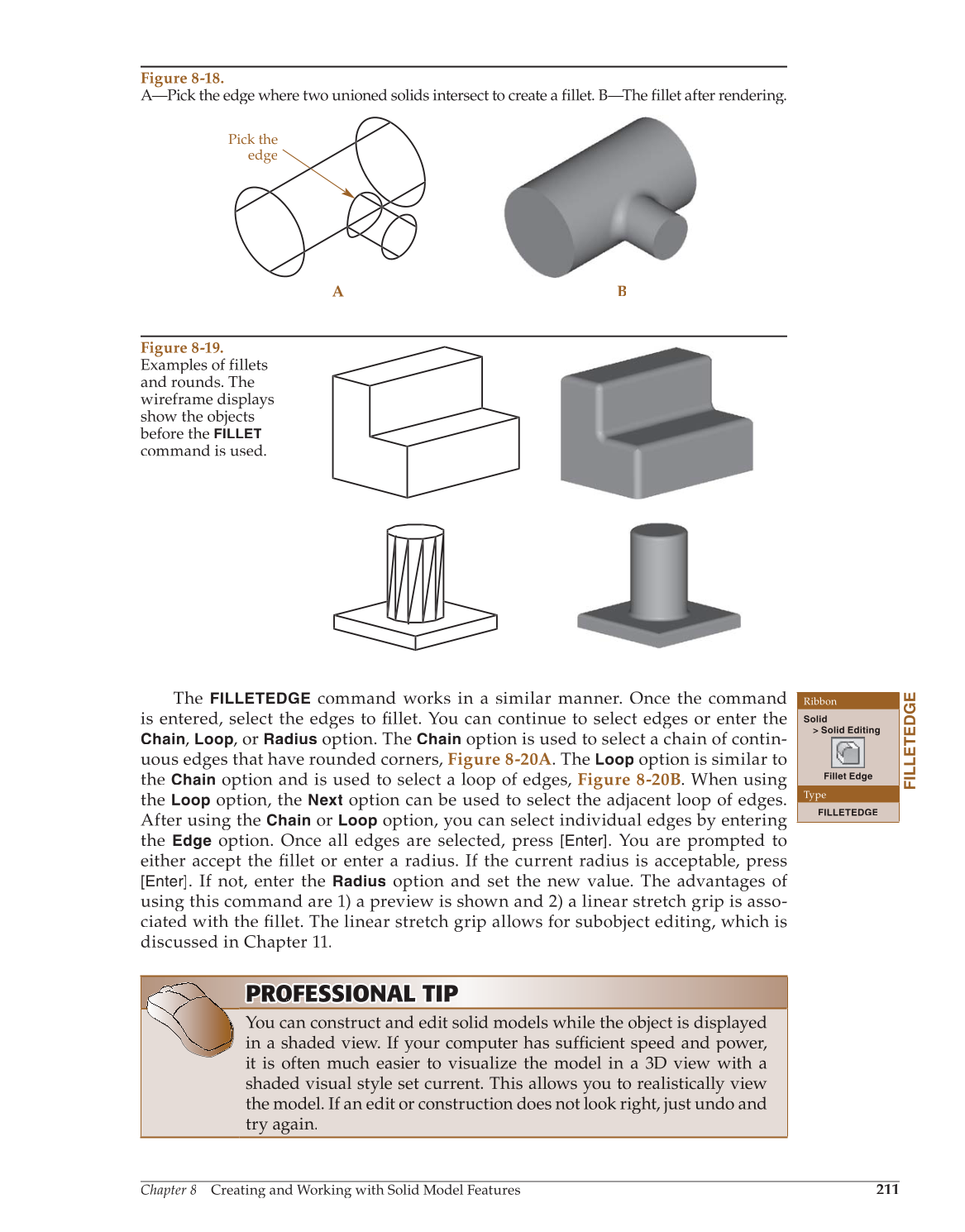 Figure 8-18.
A—Pick the edge where two unioned solids intersect to create a fillet. B—The fillet after rendering.

Pick the edge

A

B

Figure 8-19.
Examples of fillets and rounds. The wireframe displays show the objects before the FILLET command is used.

The FILLETEDGE command works in a similar manner. Once the command is entered, select the edges to fillet. You can continue to select edges or enter the Chain, Loop, or Radius option. The Chain option is used to select a chain of continuous edges that have rounded corners, Figure 8-20A. The Loop option is similar to the Chain option and is used to select a loop of edges, Figure 8-20B. When using the Loop option, the Next option can be used to select the adjacent loop of edges. After using the Chain or Loop option, you can select individual edges by entering the Edge option. Once all edges are selected, press [Enter]. You are prompted to either accept the fillet or enter a radius. If the current radius is acceptable, press [Enter]. If not, enter the Radius option and set the new value. The advantages of using this command are 1) a preview is shown and 2) a linear stretch grip is associated with the fillet. The linear stretch grip allows for subobject editing, which is discussed in Chapter 11.

Ribbon
Solid
> Solid Editing
Fillet Edge
Type
FILLETEDGE

FILLETEDGE

PROFESSIONAL TIP
You can construct and edit solid models while the object is displayed in a shaded view. If your computer has sufficient speed and power, it is often much easier to visualize the model in a 3D view with a shaded visual style set current. This allows you to realistically view the model. If an edit or construction does not look right, just undo and try again.

Chapter 8 Creating and Working with Solid Model Features 211